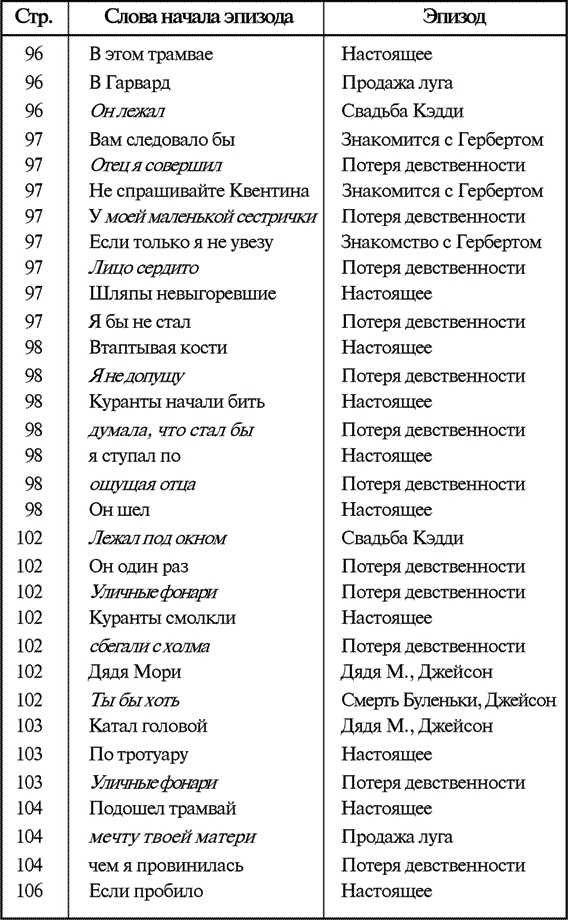 | Стр. | Слова начала эпизода | Эпизод |
|---|---|---|
| 96 | В этом трамвае | Настоящее |
| 96 | В Гарвард | Продажа луга |
| 96 | Он лежал | Свадьба Кэдди |
| 97 | Вам следовало бы | Знакомится с Гербертом |
| 97 | Отец я совершил | Потеря девственности |
| 97 | Не спрашивайте Квентина | Знакомится с Гербертом |
| 97 | У моей маленькой сестрички | Потеря девственности |
| 97 | Если только я не увезу | Знакомство с Гербертом |
| 97 | Лицо сердито | Потеря девственности |
| 97 | Шляпы невыгоревшие | Настоящее |
| 97 | Я бы не стал | Потеря девственности |
| 98 | Втаптывая кости | Настоящее |
| 98 | Я не допущу | Потеря девственности |
| 98 | Куранты начали бить | Настоящее |
| 98 | думала, что стал бы | Потеря девственности |
| 98 | я ступал по | Настоящее |
| 98 | ощущая отца | Потеря девственности |
| 98 | Он шел | Настоящее |
| 102 | Лежал под окном | Свадьба Кэдди |
| 102 | Он один раз | Потеря девственности |
| 102 | Уличные фонари | Потеря девственности |
| 102 | Куранты смолкли | Настоящее |
| 102 | сбегали с холма | Потеря девственности |
| 102 | Дядя Мори | Дядя М., Джейсон |
| 102 | Ты бы хоть | Смерть Буленьки, Джейсон |
| 103 | Катал головой | Дядя М., Джейсон |
| 103 | По тротуару | Настоящее |
| 103 | Уличные фонари | Потеря девственности |
| 104 | Подошел трамвай | Настоящее |
| 104 | мечту твоей матери | Продажа луга |
| 104 | чем я провинилась | Потеря девственности |
| 106 | Если пробило | Настоящее |